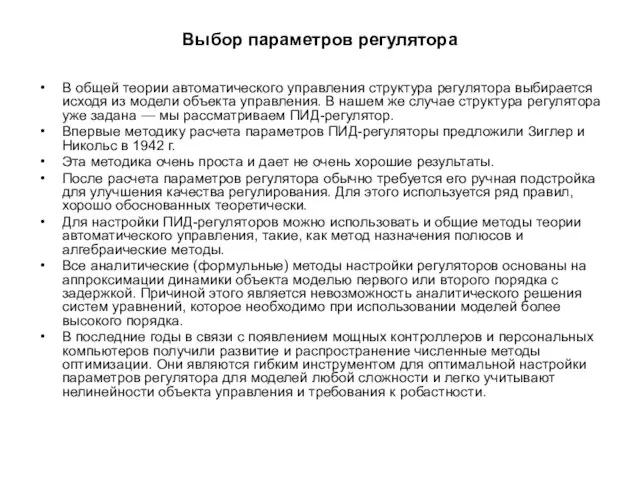 Выбор параметров регулятора

• В общей теории автоматического управления структура регулятора выбирается исходя из модели объекта управления. В нашем же случае структура регулятора уже задана — мы рассматриваем ПИД-регулятор.
• Впервые методику расчета параметров ПИД-регуляторы предложили Зиглер и Никольс в 1942 г.
• Эта методика очень проста и дает не очень хорошие результаты.
• После расчета параметров регулятора обычно требуется его ручная подстройка для улучшения качества регулирования. Для этого используется ряд правил, хорошо обоснованных теоретически.
• Для настройки ПИД-регуляторов можно использовать и общие методы теории автоматического управления, такие, как метод назначения полюсов и алгебраические методы.
• Все аналитические (формульные) методы настройки регуляторов основаны на аппроксимации динамики объекта моделью первого или второго порядка с задержкой. Причиной этого является невозможность аналитического решения систем уравнений, которое необходимо при использовании моделей более высокого порядка.
• В последние годы в связи с появлением мощных контроллеров и персональных компьютеров получили развитие и распространение численные методы оптимизации. Они являются гибким инструментом для оптимальной настройки параметров регулятора для моделей любой сложности и легко учитывают нелинейности объекта управления и требования к робастности.